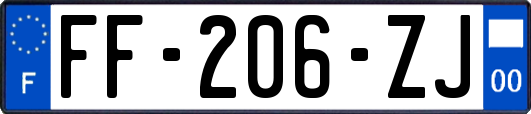 F

FF-206-ZJ

00